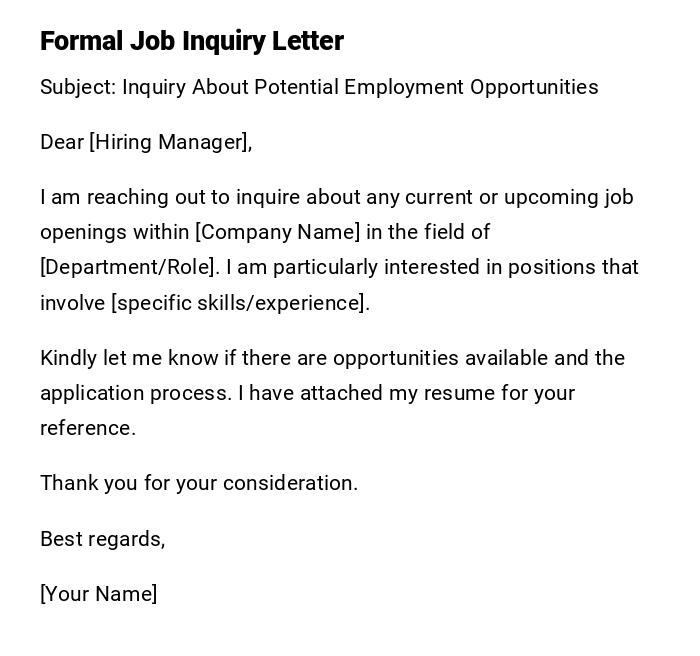 Formal Job Inquiry Letter

Subject: Inquiry About Potential Employment Opportunities

Dear [Hiring Manager],

I am reaching out to inquire about any current or upcoming job openings within [Company Name] in the field of [Department/Role]. I am particularly interested in positions that involve [specific skills/experience].

Kindly let me know if there are opportunities available and the application process. I have attached my resume for your reference.

Thank you for your consideration.

Best regards,

[Your Name]